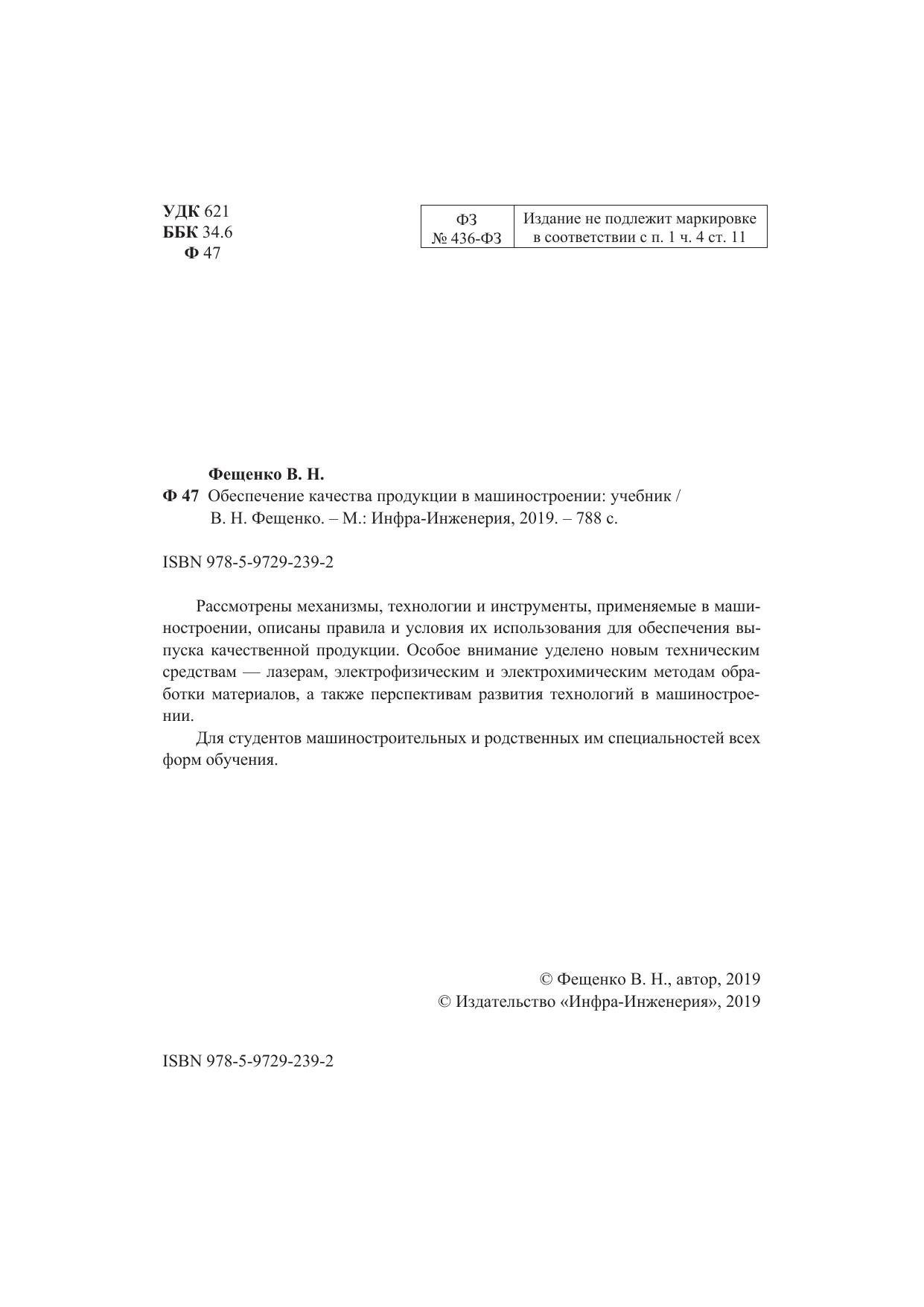 УДК 621
ББК 34.6
Ф 47

| ФЗ № 436-ФЗ | Издание не подлежит маркировке в соответствии с п. 1 ч. 4 ст. 11 |
|---|---|

Фещенко В. Н.
Ф 47 Обеспечение качества продукции в машиностроении: учебник / В. Н. Фещенко. – М.: Инфра-Инженерия, 2019. – 788 с.

ISBN 978-5-9729-239-2

Рассмотрены механизмы, технологии и инструменты, применяемые в машиностроении, описаны правила и условия их использования для обеспечения выпуска качественной продукции. Особое внимание уделено новым техническим средствам — лазерам, электрофизическим и электрохимическим методам обработки материалов, а также перспективам развития технологий в машиностроении.

Для студентов машиностроительных и родственных им специальностей всех форм обучения.

© Фещенко В. Н., автор, 2019
© Издательство «Инфра-Инженерия», 2019

ISBN 978-5-9729-239-2